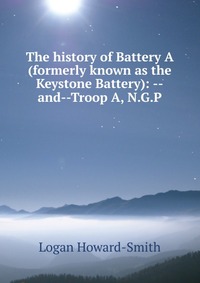 The history of Battery A (formerly known as the Keystone Battery): --and--Troop A, N.G.P

Logan Howard-Smith